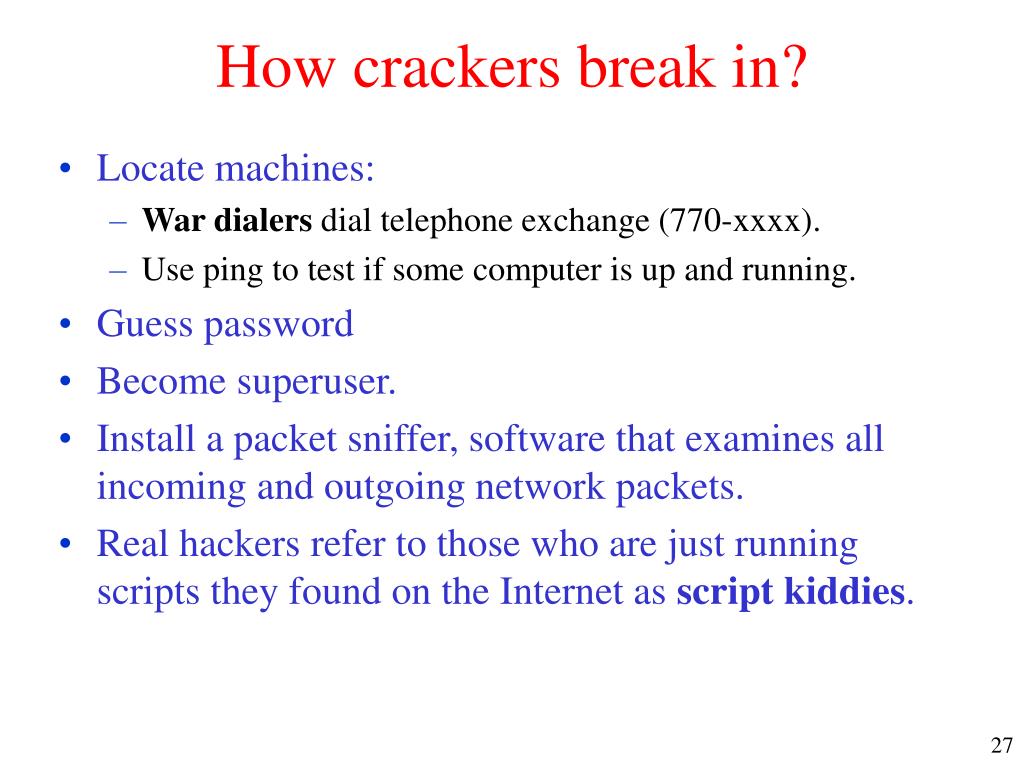 How crackers break in?

• Locate machines:
– War dialers dial telephone exchange (770-xxxx).
– Use ping to test if some computer is up and running.
• Guess password
• Become superuser.
• Install a packet sniffer, software that examines all incoming and outgoing network packets.
• Real hackers refer to those who are just running scripts they found on the Internet as script kiddies.

27